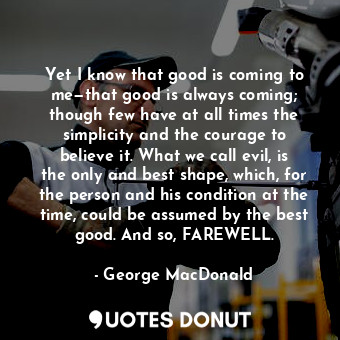 Yet I know that good is coming to me—that good is always coming; though few have at all times the simplicity and the courage to believe it. What we call evil, is the only and best shape, which, for the person and his condition at the time, could be assumed by the best good. And so, FAREWELL.

- George MacDonald

QUOTES DONUT